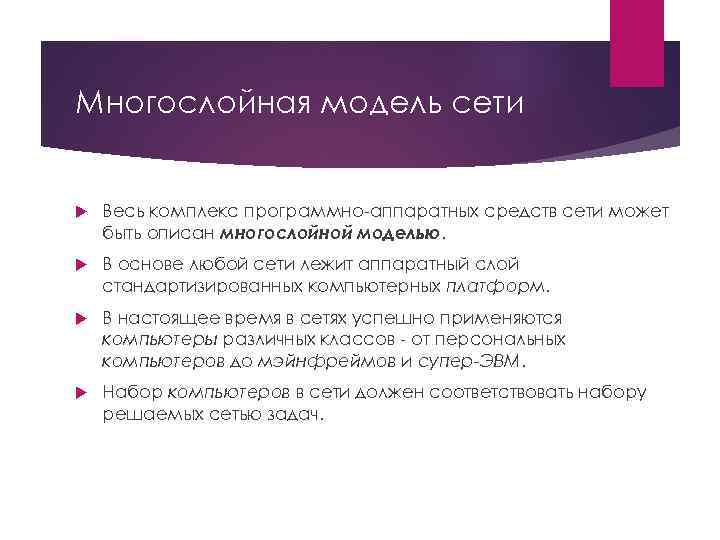 Многослойная модель сети

Весь комплекс программно-аппаратных средств сети может быть описан многослойной моделью.

В основе любой сети лежит аппаратный слой стандартизированных компьютерных платформ.

В настоящее время в сетях успешно применяются компьютеры различных классов - от персональных компьютеров до мэйнфреймов и супер-ЭВМ.

Набор компьютеров в сети должен соответствовать набору решаемых сетью задач.